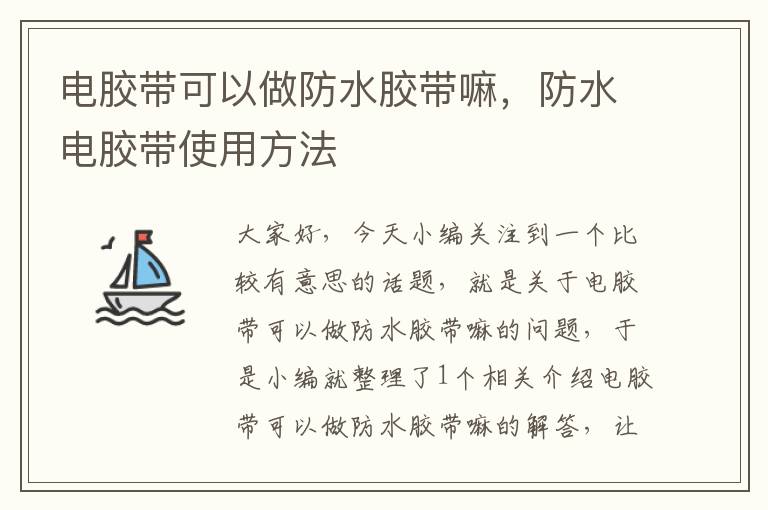 电胶带可以做防水胶带嘛，防水电胶带使用方法

大家好，今天小编关注到一个比较有意思的话题，就是关于电胶带可以做防水胶带嘛的问题，于是小编就整理了1个相关介绍电胶带可以做防水胶带嘛的解答，让